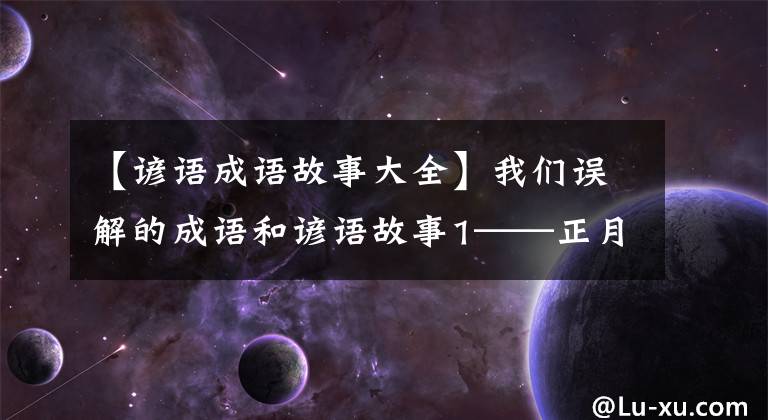 【谚语成语故事大全】我们误解的成语和谚语故事1——正月

@Lu-xu.com